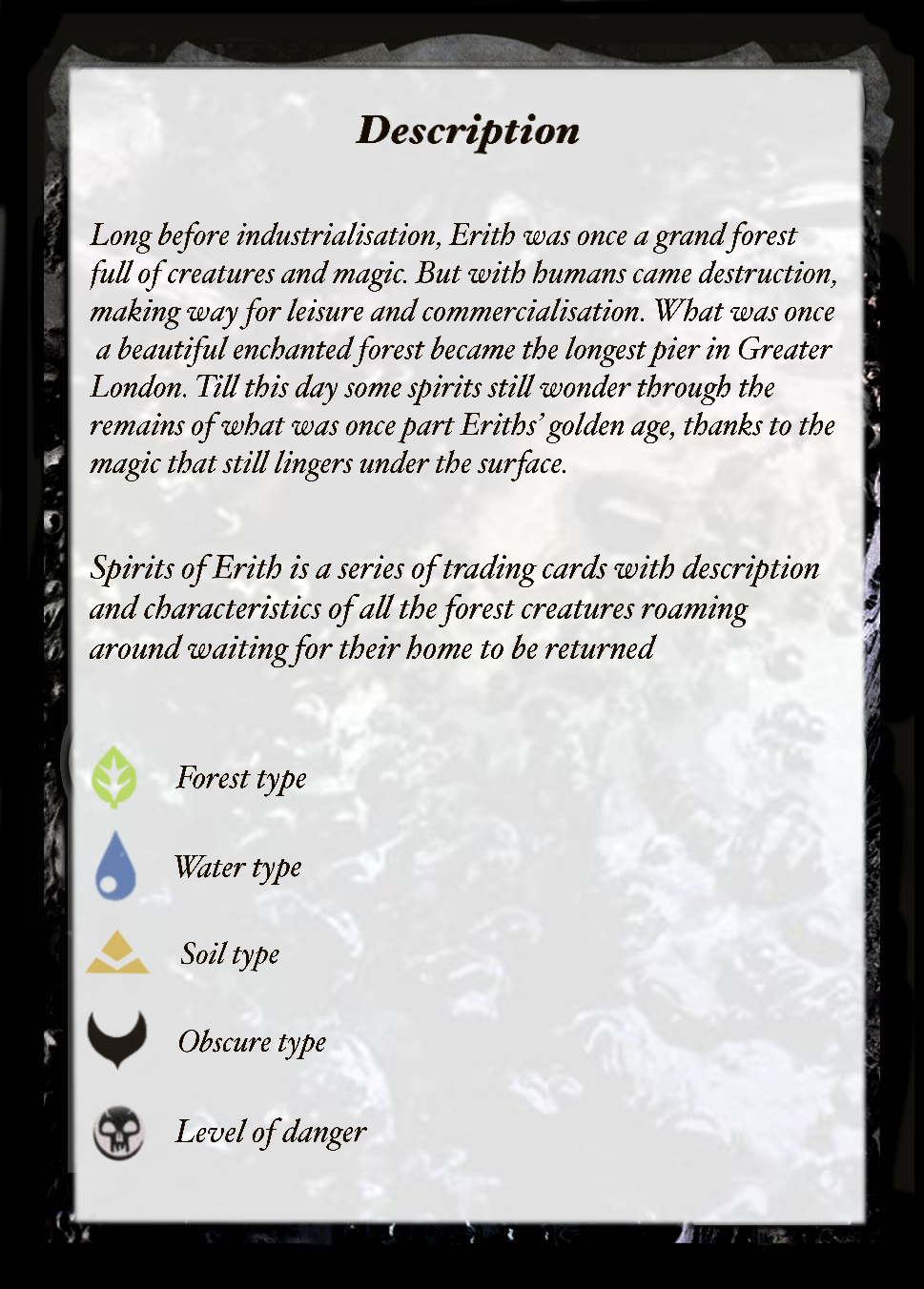 Description

Long before industrialisation, Erith was once a grand forest full of creatures and magic. But with humans came destruction, making way for leisure and commercialisation. What was once a beautiful enchanted forest became the longest pier in Greater London. Till this day some spirits still wonder through the remains of what was once part Eriths' golden age, thanks to the magic that still lingers under the surface.

Spirits of Erith is a series of trading cards with description and characteristics of all the forest creatures roaming around waiting for their home to be returned

Forest type

Water type

Soil type

Obscure type

Level of danger